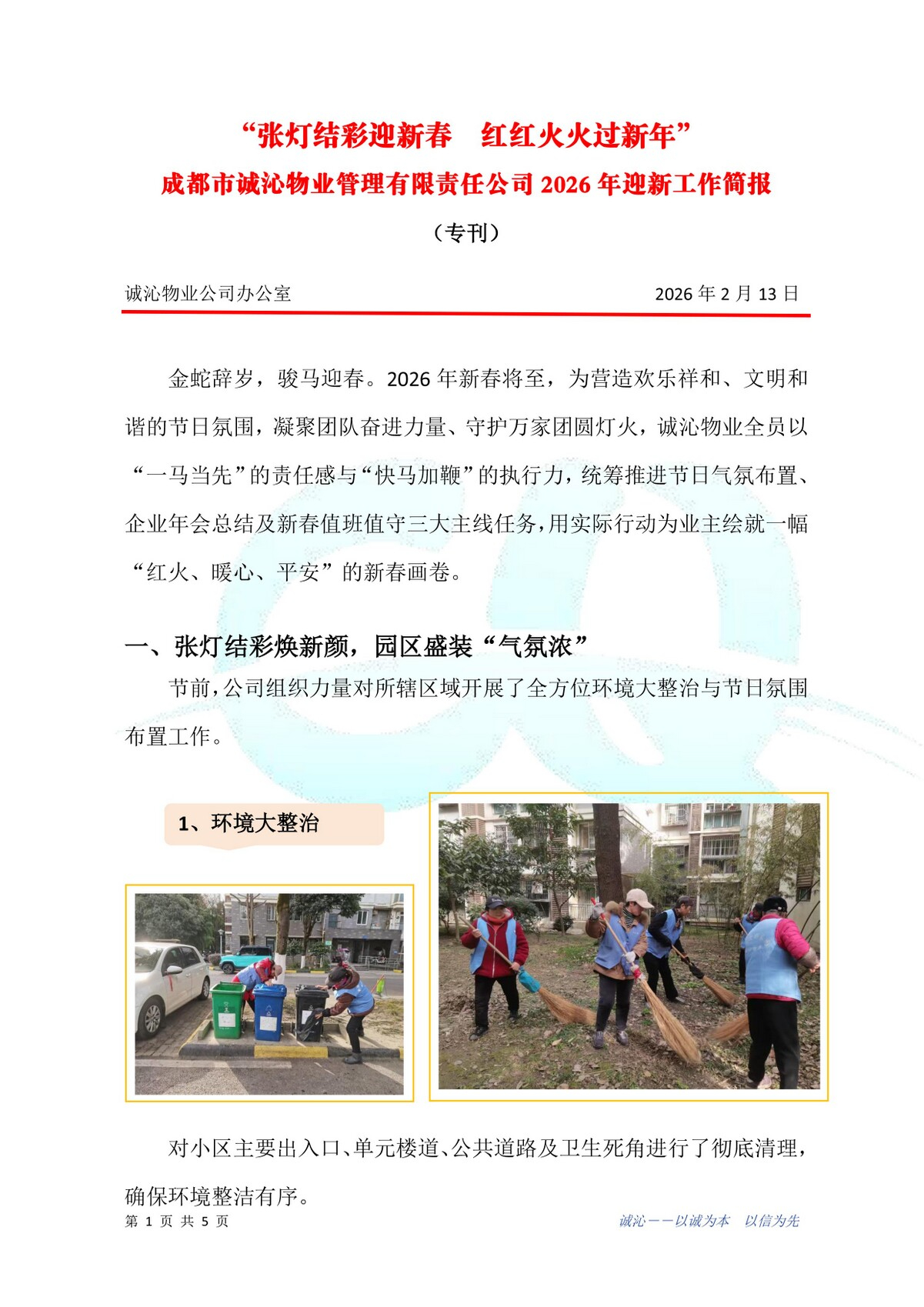 “张灯结彩迎新春 红红火火过新年”

成都市诚沁物业管理有限责任公司2026年迎新工作简报

（专刊）

诚沁物业公司办公室 2026年2月13日

金蛇辞岁，骏马迎春。2026年新春将至，为营造欢乐祥和、文明和谐的节日氛围，凝聚团队奋进力量、守护万家团圆灯火，诚沁物业全员以“一马当先”的责任感与“快马加鞭”的执行力，统筹推进节日气氛布置、企业年会总结及新春值班值守三大主线任务，用实际行动为业主绘就一幅“红火、暖心、平安”的新春画卷。

一、张灯结彩焕新颜，园区盛装“气氛浓”

节前，公司组织力量对所辖区域开展了全方位环境大整治与节日氛围布置工作。

1、环境大整治

对小区主要出入口、单元楼道、公共道路及卫生死角进行了彻底清理，确保环境整洁有序。

第1页 共5页

诚沁——以诚为本 以信为先